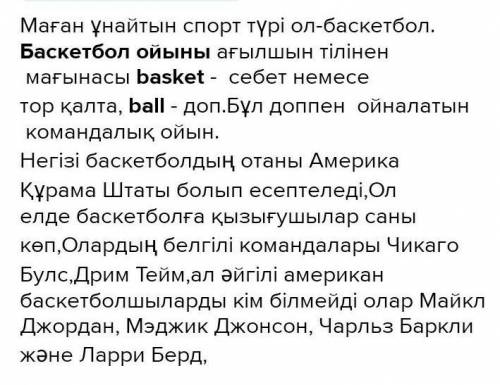 Маған ұнайтын спорт түрі ол-баскетбол. Баскетбол ойыны ағылшын тілінен мағынасы basket - себет немесе тор қалта, ball - доп.Бұл доппен ойналатын командалық ойын.

Негізі баскетболдың отаны Америка Құрама Штаты болып есептеледі,Ол елде баскетболға қызығушылар саны көп,Олардың белгілі командалары Чикаго Булс,Дрим Тейм,ал әйгілі американ баскетболшыларды кім білмейді олар Майкл Джордан, Мэджик Джонсон, Чарльз Баркли және Ларри Берд,